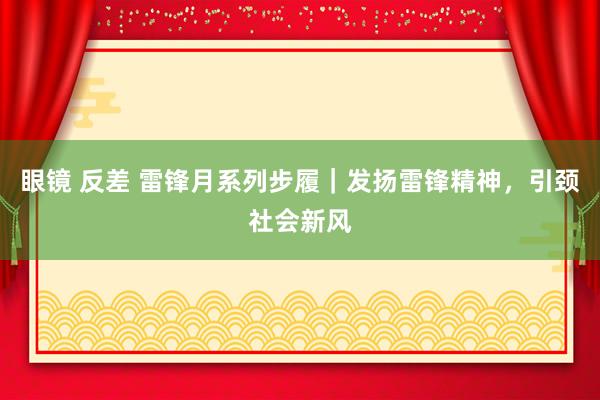 眼镜 反差 雷锋月系列步履｜发扬雷锋精神，引颈社会新风